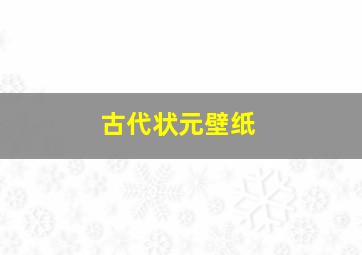 古代状元壁纸